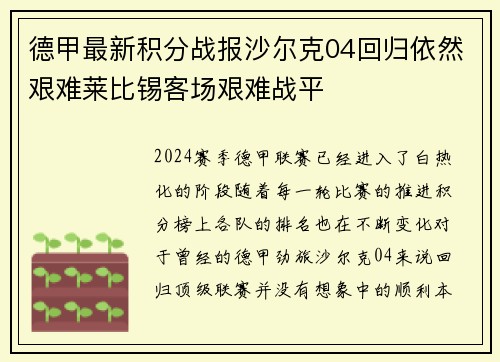 德甲最新积分战报沙尔克04回归依然艰难莱比锡客场艰难战平

2024赛季德甲联赛已经进入了白热化的阶段随着每一轮比赛的推进积分榜上各队的排名也在不断变化对于曾经的德甲劲旅沙尔克04来说回归顶级联赛并没有想象中的顺利本